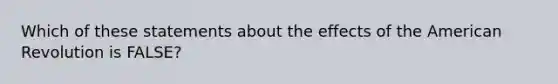 Which of these statements about the effects of the American Revolution is FALSE?